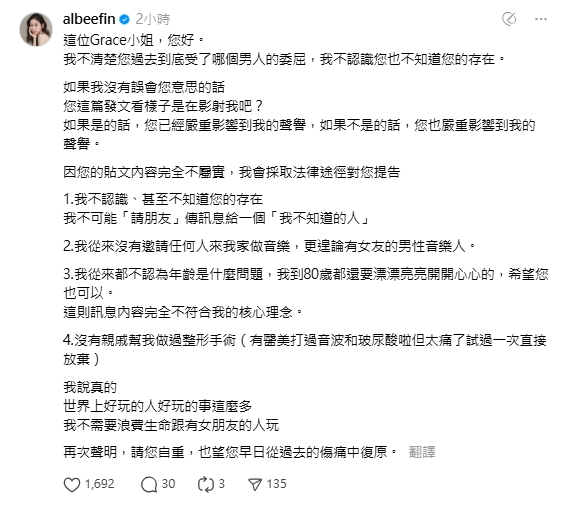 albeefin 2小時

這位Grace小姐，您好。
我不清楚您過去到底受了哪個男人的委屈，我不認識您也不知道您的存在。

如果我沒有誤會您意思的話
您這篇發文看樣子是在影射我吧？
如果是的話，您已經嚴重影響到我的聲譽，如果不是的話，您也嚴重影響到我的聲譽。

因您的貼文內容完全不屬實，我會採取法律途徑對您提告

1.我不認識、甚至不知道您的存在
我不可能「請朋友」傳訊息給一個「我不知道的人」

2.我從來沒有邀請任何人來我家做音樂，更遑論有女友的男性音樂人。

3.我從來都不認為年齡是什麼問題，我到80歲都還要漂漂亮亮開開心心的，希望您也可以。
這則訊息內容完全不符合我的核心理念。

4.沒有親戚幫我做過整形手術（有醫美打過音波和玻尿酸啦但太痛了試過一次直接放棄）

我說真的
世界上好玩的人好玩的事這麼多
我不需要浪費生命跟有女朋友的人玩

再次聲明，請您自重，也望您早日從過去的傷痛中復原。 翻譯

1,692 30 3 135